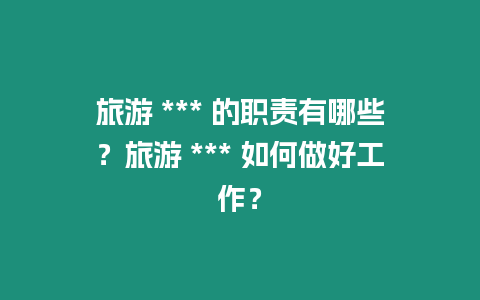 旅游 *** 的职责有哪些？旅游 *** 如何做好工作？